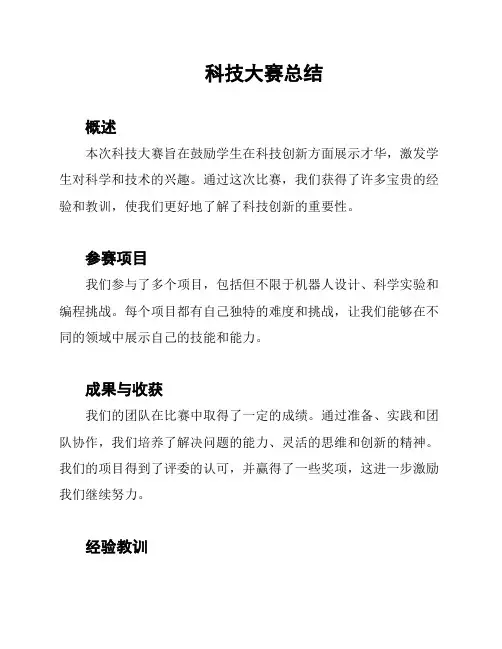 科技大赛总结

概述

本次科技大赛旨在鼓励学生在科技创新方面展示才华，激发学生对科学和技术的兴趣。通过这次比赛，我们获得了许多宝贵的经验和教训，使我们更好地了解了科技创新的重要性。

参赛项目

我们参与了多个项目，包括但不限于机器人设计、科学实验和编程挑战。每个项目都有自己独特的难度和挑战，让我们能够在不同的领域中展示自己的技能和能力。

成果与收获

我们的团队在比赛中取得了一定的成绩。通过准备、实践和团队协作，我们培养了解决问题的能力、灵活的思维和创新的精神。我们的项目得到了评委的认可，并赢得了一些奖项，这进一步激励我们继续努力。

经验教训